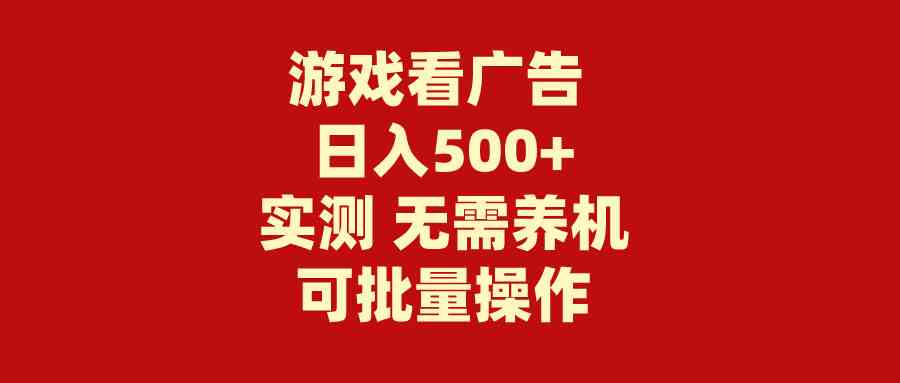 游戏看广告
日入500+
实测 无需养机
可批量操作